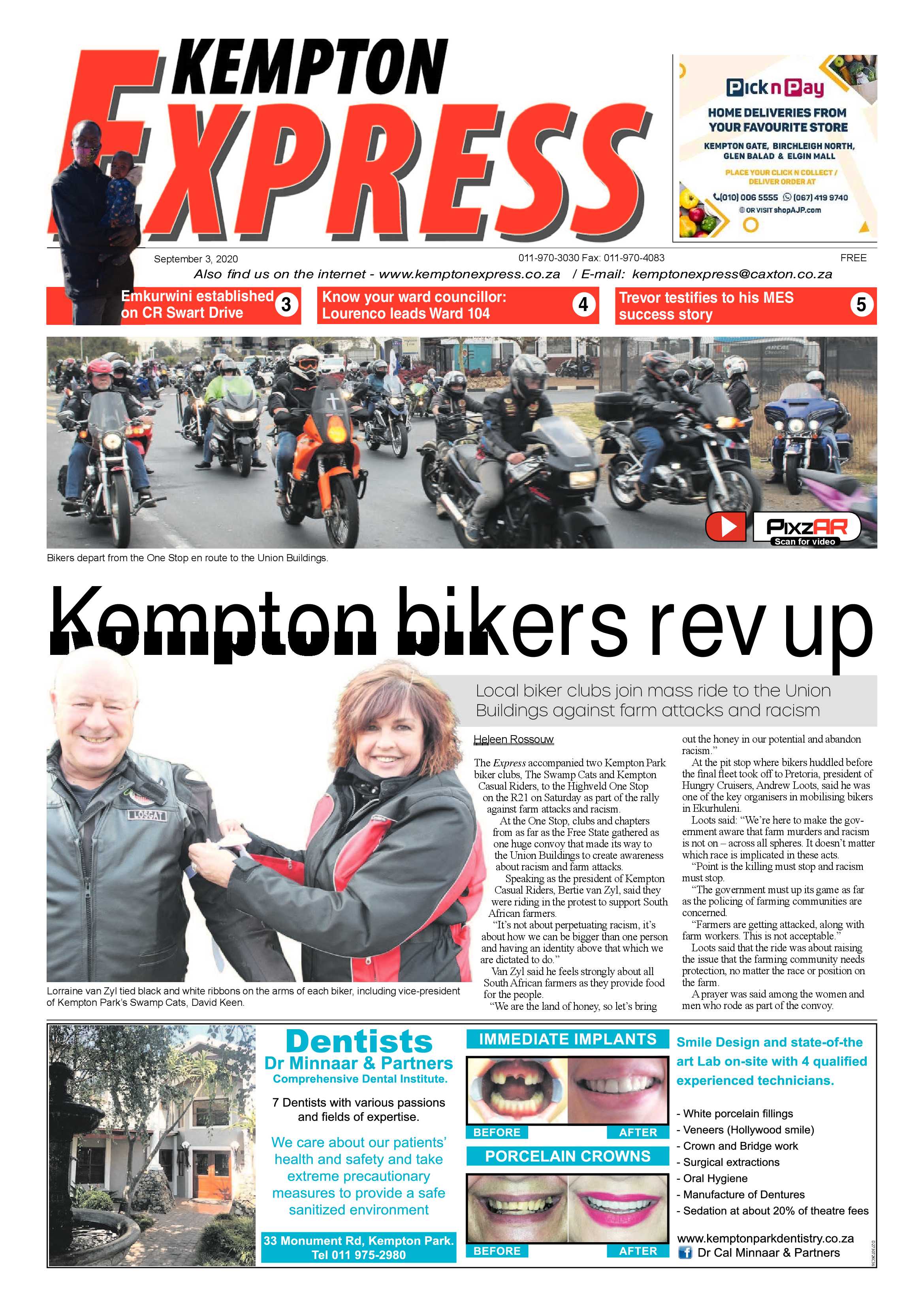 KEMPTON EXPRESS

Pick n Pay
HOME DELIVERIES FROM YOUR FAVOURITE STORE
KEMPTON GATE, BIRCHLEIGH NORTH, GLEN BALAD & ELGIN MALL
PLACE YOUR CLICK N COLLECT / DELIVER ORDER AT
(010) 006 5555 (067) 419 9740
OR VISIT shopAJP.com

September 3, 2020 011-970-3030 Fax: 011-970-4083 FREE
Also find us on the internet - www.kemptonexpress.co.za / E-mail: kemptonexpress@caxton.co.za

Emkurwini established on CR Swart Drive 3
Know your ward councillor: Lourenco leads Ward 104 4
Trevor testifies to his MES success story 5

PixzAR
Scan for video

Bikers depart from the One Stop en route to the Union Buildings.

Kempton bikers rev up

Local biker clubs join mass ride to the Union Buildings against farm attacks and racism

LOSGAT

Lorraine van Zyl tied black and white ribbons on the arms of each biker, including vice-president of Kempton Park's Swamp Cats, David Keen.

Heleen Rossouw

The Express accompanied two Kempton Park biker clubs, The Swamp Cats and Kempton Casual Riders, to the Highveld One Stop on the R21 on Saturday as part of the rally against farm attacks and racism.

At the One Stop, clubs and chapters from as far as the Free State gathered as one huge convoy that made its way to the Union Buildings to create awareness about racism and farm attacks.

Speaking as the president of Kempton Casual Riders, Bertie van Zyl, said they were riding in the protest to support South African farmers.

"It's not about perpetuating racism, it's about how we can be bigger than one person and having an identity above that which we are dictated to do."

Van Zyl said he feels strongly about all South African farmers as they provide food for the people.

"We are the land of honey, so let's bring out the honey in our potential and abandon racism."

At the pit stop where bikers huddled before the final fleet took off to Pretoria, president of Hungry Cruisers, Andrew Loots, said he was one of the key organisers in mobilising bikers in Ekurhuleni.

Loots said: "We're here to make the government aware that farm murders and racism is not on – across all spheres. It doesn't matter which race is implicated in these acts.

"Point is the killing must stop and racism must stop.

"The government must up its game as far as the policing of farming communities are concerned.

"Farmers are getting attacked, along with farm workers. This is not acceptable."

Loots said that the ride was about raising the issue that the farming community needs protection, no matter the race or position on the farm.

A prayer was said among the women and men who rode as part of the convoy.

Dentists
Dr Minnaar & Partners
Comprehensive Dental Institute.
7 Dentists with various passions and fields of expertise.
We care about our patients' health and safety and take extreme precautionary measures to provide a safe sanitized environment
33 Monument Rd, Kempton Park.
Tel 011 975-2980

IMMEDIATE IMPLANTS
BEFORE AFTER
PORCELAIN CROWNS
BEFORE AFTER

Smile Design and state-of-the art Lab on-site with 4 qualified experienced technicians.
- White porcelain fillings
- Veneers (Hollywood smile)
- Crown and Bridge work
- Surgical extractions
- Oral Hygiene
- Manufacture of Dentures
- Sedation at about 20% of theatre fees
www.kemptonparkdentistry.co.za
Dr Cal Minnaar & Partners